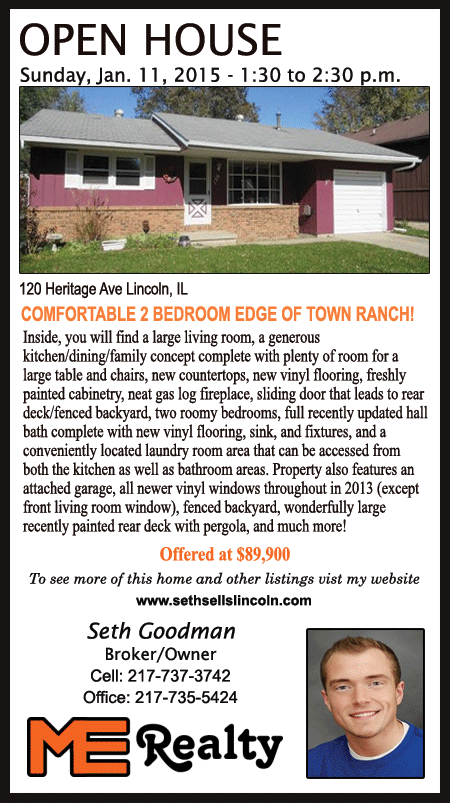 OPEN HOUSE
Sunday, Jan. 11, 2015 - 1:30 to 2:30 p.m.

120 Heritage Ave Lincoln, IL

COMFORTABLE 2 BEDROOM EDGE OF TOWN RANCH!

Inside, you will find a large living room, a generous kitchen/dining/family concept complete with plenty of room for a large table and chairs, new countertops, new vinyl flooring, freshly painted cabinetry, neat gas log fireplace, sliding door that leads to rear deck/fenced backyard, two roomy bedrooms, full recently updated hall bath complete with new vinyl flooring, sink, and fixtures, and a conveniently located laundry room area that can be accessed from both the kitchen as well as bathroom areas. Property also features an attached garage, all newer vinyl windows throughout in 2013 (except front living room window), fenced backyard, wonderfully large recently painted rear deck with pergola, and much more!

Offered at $89,900

To see more of this home and other listings vist my website
www.sethsellslincoln.com

Seth Goodman
Broker/Owner
Cell: 217-737-3742
Office: 217-735-5424

ME Realty